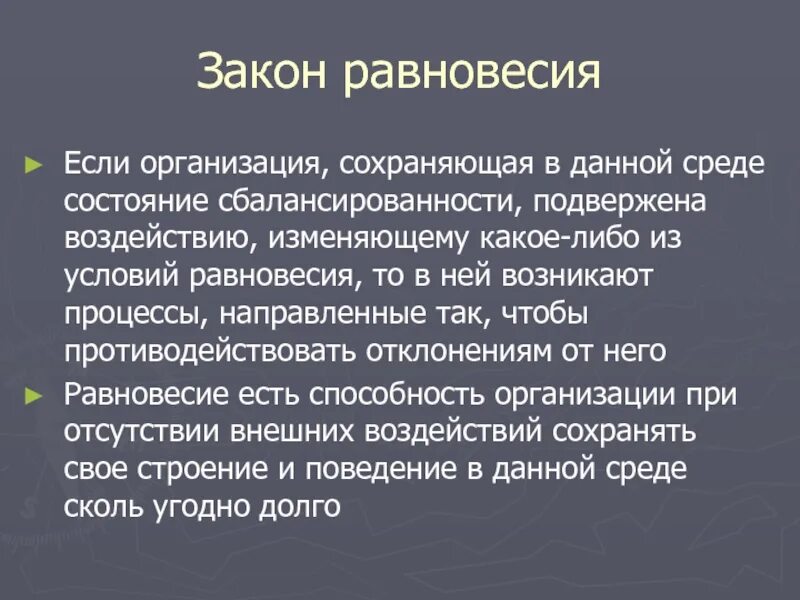 Закон равновесия

► Если организация, сохраняющая в данной среде состояние сбалансированности, подвержена воздействию, изменяющему какое-либо из условий равновесия, то в ней возникают процессы, направленные так, чтобы противодействовать отклонениям от него

► Равновесие есть способность организации при отсутствии внешних воздействий сохранять свое строение и поведение в данной среде сколь угодно долго